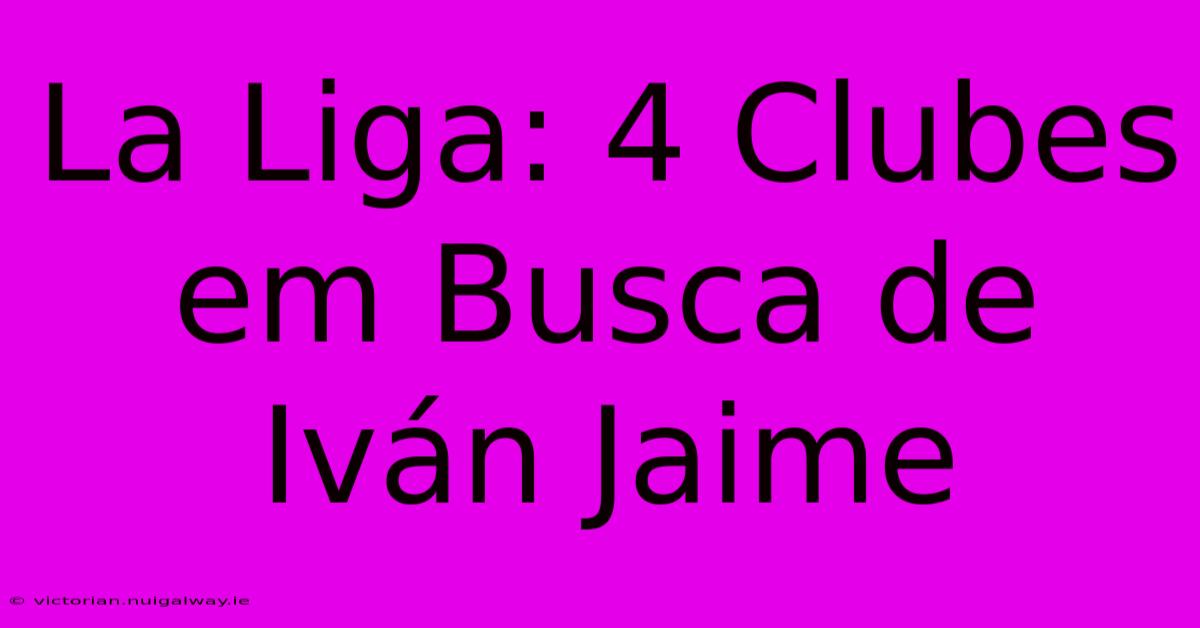 La Liga: 4 Clubes em Busca de Iván Jaime

© victorian.nuigalway.ie